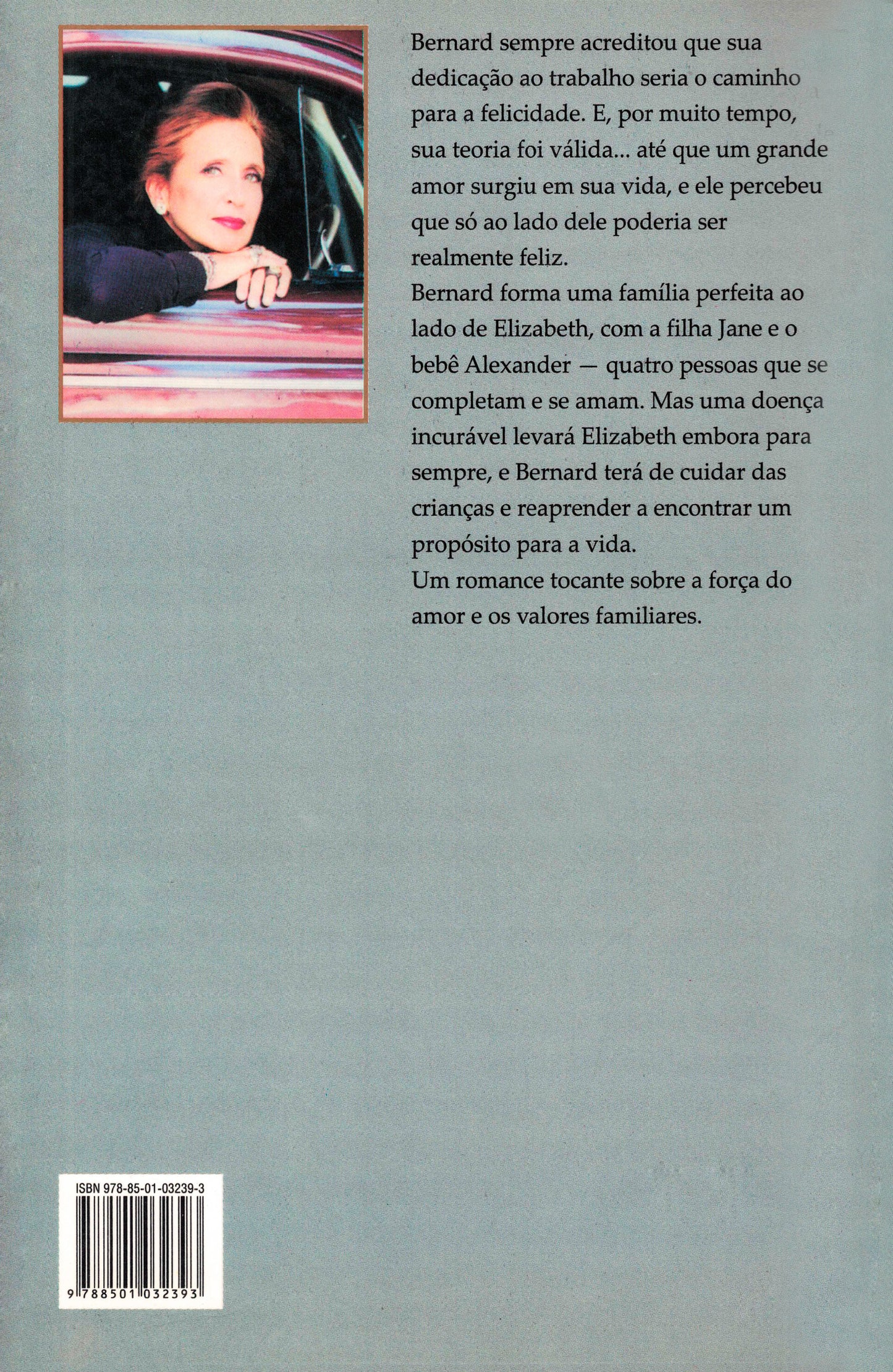 Bernard sempre acreditou que sua dedicação ao trabalho seria o caminho para a felicidade. E, por muito tempo, sua teoria foi válida... até que um grande amor surgiu em sua vida, e ele percebeu que só ao lado dele poderia ser realmente feliz.

Bernard forma uma família perfeita ao lado de Elizabeth, com a filha Jane e o bebê Alexander — quatro pessoas que se completam e se amam. Mas uma doença incurável levará Elizabeth embora para sempre, e Bernard terá de cuidar das crianças e reaprender a encontrar um propósito para a vida.

Um romance tocante sobre a força do amor e os valores familiares.

ISBN 978-85-01-03239-3

9 788501 032393